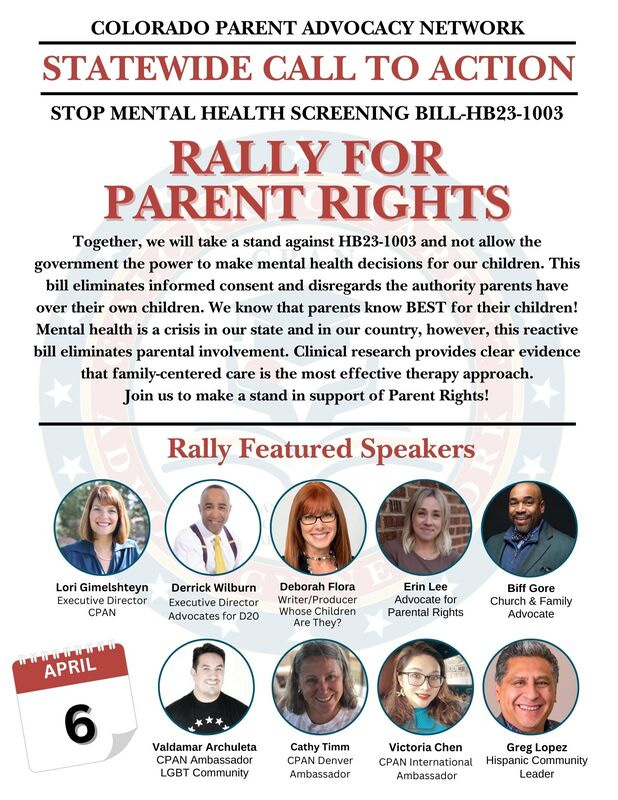 COLORADO PARENT ADVOCACY NETWORK

STATEWIDE CALL TO ACTION

STOP MENTAL HEALTH SCREENING BILL-HB23-1003

RALLY FOR PARENT RIGHTS

Together, we will take a stand against HB23-1003 and not allow the government the power to make mental health decisions for our children. This bill eliminates informed consent and disregards the authority parents have over their own children. We know that parents know BEST for their children! Mental health is a crisis in our state and in our country, however, this reactive bill eliminates parental involvement. Clinical research provides clear evidence that family-centered care is the most effective therapy approach. Join us to make a stand in support of Parent Rights!

Rally Featured Speakers

Lori Gimelshteyn
Executive Director
CPAN

Derrick Wilburn
Executive Director
Advocates for D20

Deborah Flora
Writer/Producer
Whose Children Are They?

Erin Lee
Advocate for
Parental Rights

Biff Gore
Church & Family
Advocate

APRIL
6

Valdamar Archuleta
CPAN Ambassador
LGBT Community

Cathy Timm
CPAN Denver
Ambassador

Victoria Chen
CPAN International
Ambassador

Greg Lopez
Hispanic Community
Leader